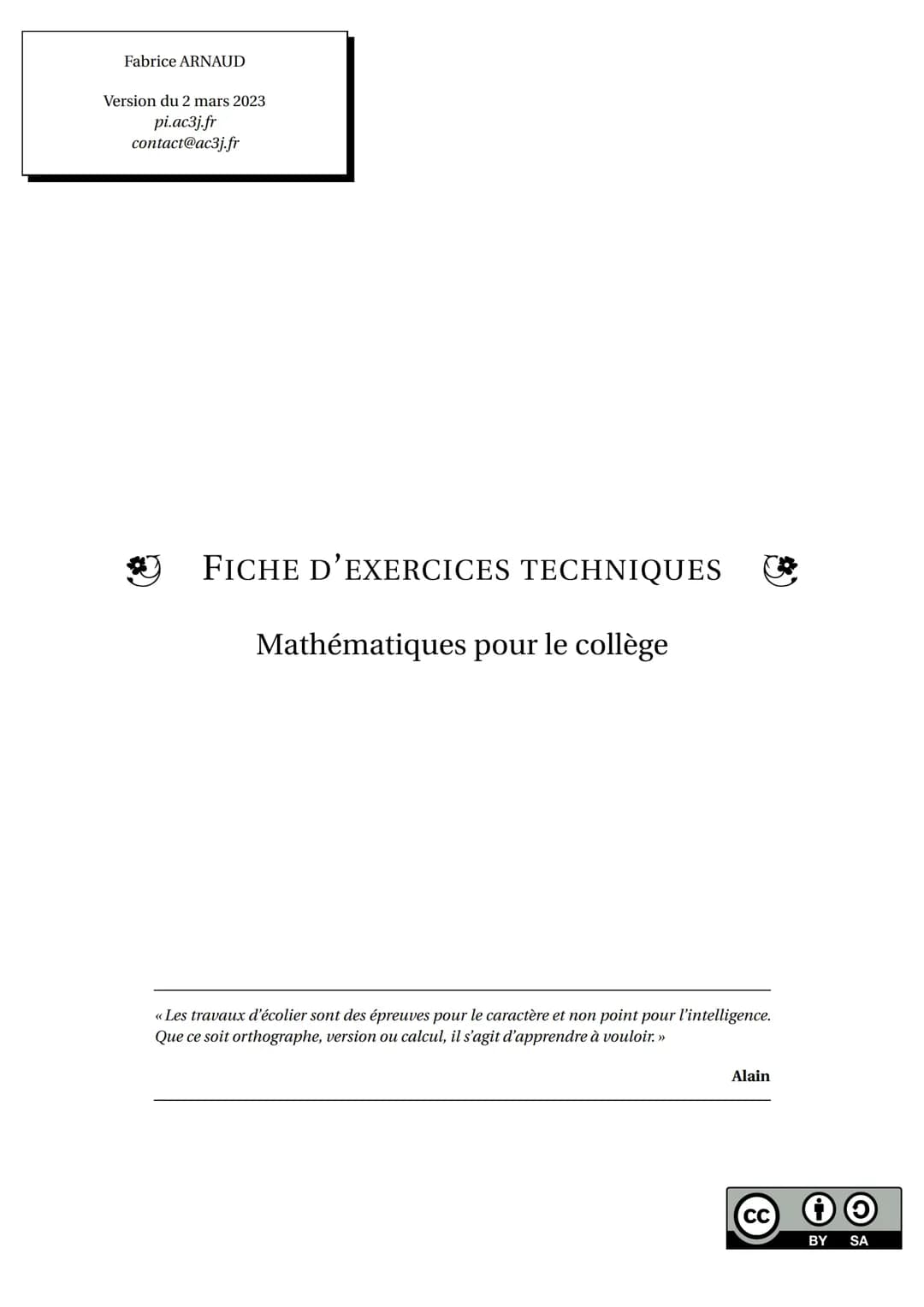 Fabrice ARNAUD

Version du 2 mars 2023
pi.ac3j.fr
contact@ac3j.fr

FICHE D'EXERCICES TECHNIQUES

Mathématiques pour le collège

« Les travaux d'écolier sont des épreuves pour le caractère et non point pour l'intelligence. Que ce soit orthographe, version ou calcul, il s'agit d'apprendre à vouloir. »

Alain

cc BY SA